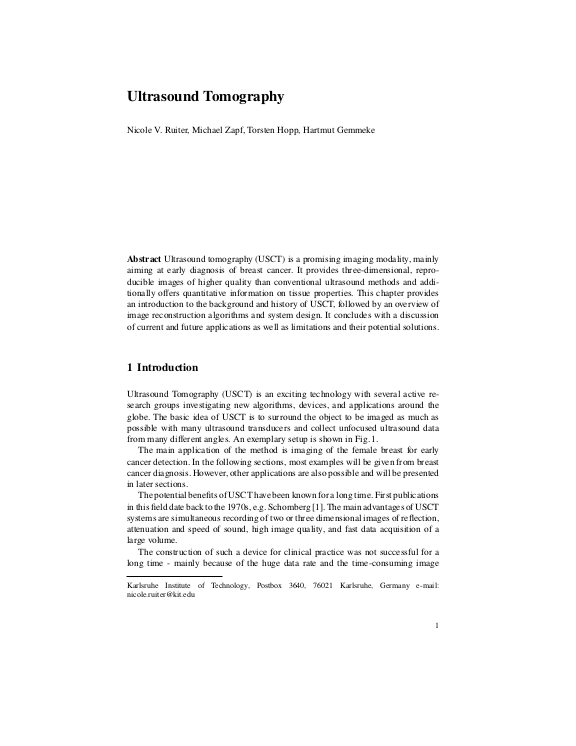 Ultrasound Tomography

Nicole V. Ruiter, Michael Zapf, Torsten Hopp, Hartmut Gemmeke

Abstract Ultrasound tomography (USCT) is a promising imaging modality, mainly aiming at early diagnosis of breast cancer. It provides three-dimensional, reproducible images of higher quality than conventional ultrasound methods and additionally offers quantitative information on tissue properties. This chapter provides an introduction to the background and history of USCT, followed by an overview of image reconstruction algorithms and system design. It concludes with a discussion of current and future applications as well as limitations and their potential solutions.

1 Introduction

Ultrasound Tomography (USCT) is an exciting technology with several active research groups investigating new algorithms, devices, and applications around the globe. The basic idea of USCT is to surround the object to be imaged as much as possible with many ultrasound transducers and collect unfocused ultrasound data from many different angles. An exemplary setup is shown in Fig. 1.

The main application of the method is imaging of the female breast for early cancer detection. In the following sections, most examples will be given from breast cancer diagnosis. However, other applications are also possible and will be presented in later sections.

The potential benefits of USCT have been known for a long time. First publications in this field date back to the 1970s, e.g. Schomberg [1]. The main advantages of USCT systems are simultaneous recording of two or three dimensional images of reflection, attenuation and speed of sound, high image quality, and fast data acquisition of a large volume.

The construction of such a device for clinical practice was not successful for a long time - mainly because of the huge data rate and the time-consuming image

Karlsruhe Institute of Technology, Postbox 3640, 76021 Karlsruhe, Germany e-mail: nicole.ruiter@kit.edu

1